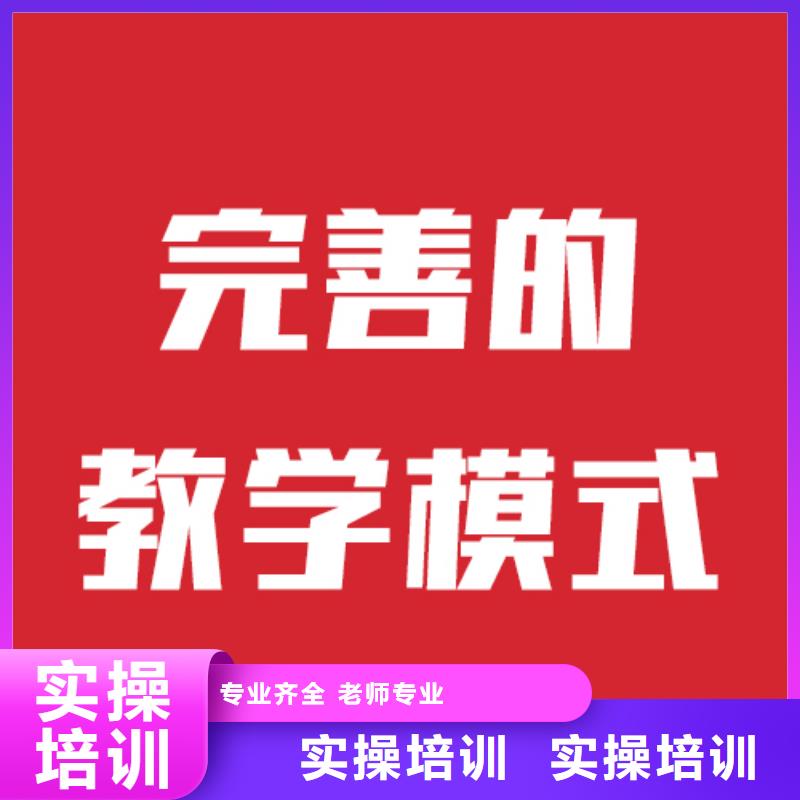 完善的
教学模式

实操
培训

专业齐全 老师专业

实操培训 实操培训